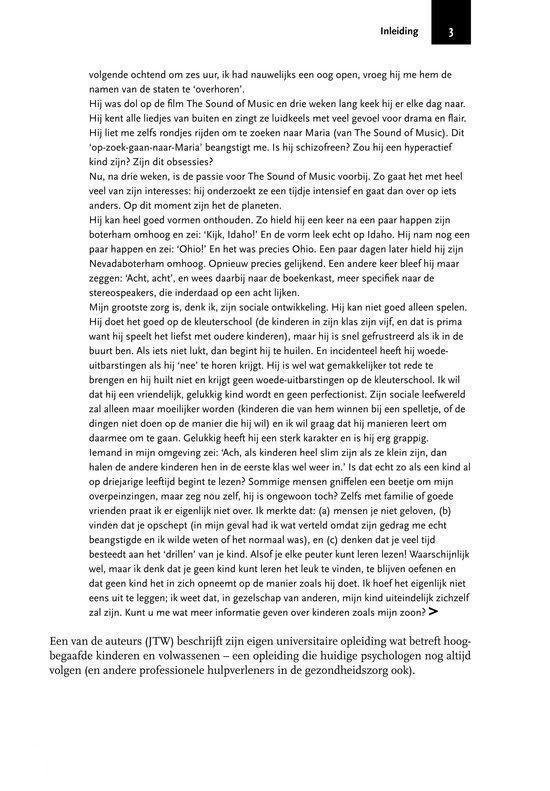 Inleiding 3

volgende ochtend om zes uur, ik had nauwelijks een oog open, vroeg hij me hem de namen van de staten te 'overhoren'.
Hij was dol op de film The Sound of Music en drie weken lang keek hij er elke dag naar. Hij kent alle liedjes van buiten en zingt ze luidkeels met veel gevoel voor drama en flair. Hij liet me zelfs rondjes rijden om te zoeken naar Maria (van The Sound of Music). Dit 'op-zoek-gaan-naar-Maria' beangstigt me. Is hij schizofreen? Zou hij een hyperactief kind zijn? Zijn dit obsessies?
Nu, na drie weken, is de passie voor The Sound of Music voorbij. Zo gaat het met heel veel van zijn interesses: hij onderzoekt ze een tijdje intensief en gaat dan over op iets anders. Op dit moment zijn het de planeten.
Hij kan heel goed vormen onthouden. Zo hield hij een keer na een paar happen zijn boterham omhoog en zei: 'Kijk, Idaho!' En de vorm leek echt op Idaho. Hij nam nog een paar happen en zei: 'Ohio!' En het was precies Ohio. Een paar dagen later hield hij zijn Nevadaboterham omhoog. Opnieuw precies gelijkend. Een andere keer bleef hij maar zeggen: 'Acht, acht', en wees daarbij naar de boekenkast, meer specifiek naar de stereospeakers, die inderdaad op een acht lijken.
Mijn grootste zorg is, denk ik, zijn sociale ontwikkeling. Hij kan niet goed alleen spelen. Hij doet het goed op de kleuterschool (de kinderen in zijn klas zijn vijf, en dat is prima want hij speelt het liefst met oudere kinderen), maar hij is snel gefrustreerd als ik in de buurt ben. Als iets niet lukt, dan begint hij te huilen. En incidenteel heeft hij woede-uitbarstingen als hij 'nee' te horen krijgt. Hij is wel wat gemakkelijker tot rede te brengen en hij huilt niet en krijgt geen woede-uitbarstingen op de kleuterschool. Ik wil dat hij een vriendelijk, gelukkig kind wordt en geen perfectionist. Zijn sociale leefwereld zal alleen maar moeilijker worden (kinderen die van hem winnen bij een spelletje, of de dingen niet doen op de manier die hij wil) en ik wil graag dat hij manieren leert om daarmee om te gaan. Gelukkig heeft hij een sterk karakter en is hij erg grappig.
Iemand in mijn omgeving zei: 'Ach, als kinderen heel slim zijn als ze klein zijn, dan halen de andere kinderen hen in de eerste klas wel weer in.' Is dat echt zo als een kind al op driejarige leeftijd begint te lezen? Sommige mensen gniffelen een beetje om mijn overpeinzingen, maar zeg nou zelf, hij is ongewoon toch? Zelfs met familie of goede vrienden praat ik er eigenlijk niet over. Ik merkte dat: (a) mensen je niet geloven, (b) vinden dat je opschept (in mijn geval had ik wat verteld omdat zijn gedrag me echt beangstigde en ik wilde weten of het normaal was), en (c) denken dat je veel tijd besteedt aan het 'drillen' van je kind. Alsof je elke peuter kunt leren lezen! Waarschijnlijk wel, maar ik denk dat je geen kind kunt leren het leuk te vinden, te blijven oefenen en dat geen kind het in zich opneemt op de manier zoals hij doet. Ik hoef het eigenlijk niet eens uit te leggen; ik weet dat, in gezelschap van anderen, mijn kind uiteindelijk zichzelf zal zijn. Kunt u me wat meer informatie geven over kinderen zoals mijn zoon? >

Een van de auteurs (JTW) beschrijft zijn eigen universitaire opleiding wat betreft hoogbegaafde kinderen en volwassenen – een opleiding die huidige psychologen nog altijd volgen (en andere professionele hulpverleners in de gezondheidszorg ook).